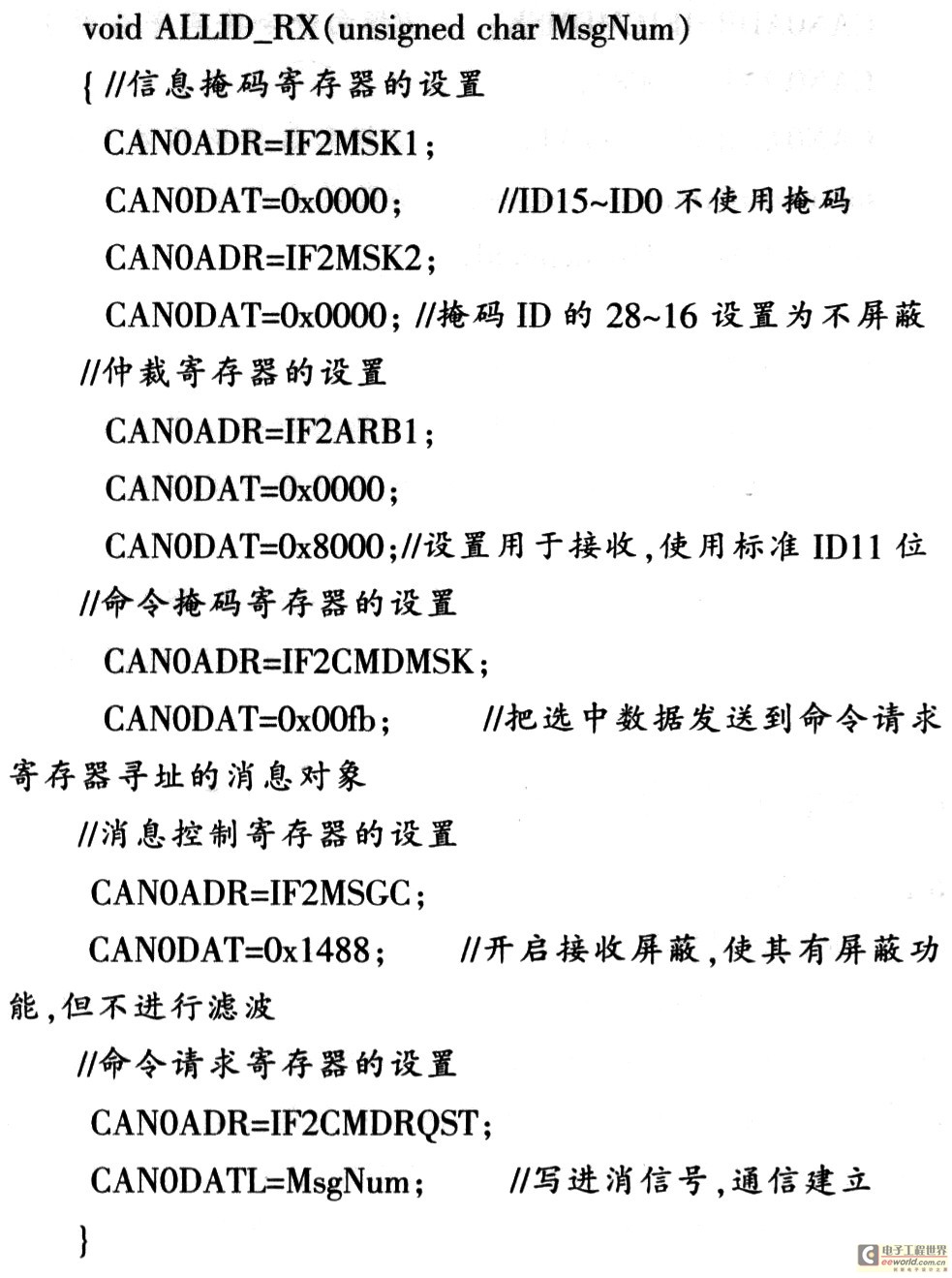 void ALLID_RX(unsigned char MsgNum)
{ //信息掩码寄存器的设置
CAN0ADR=IF2MSK1;
CAN0DAT=0x0000; //ID15~ID0 不使用掩码
CAN0ADR=IF2MSK2;
CAN0DAT=0x0000; //掩码 ID 的 28~16 设置为不屏蔽
//仲裁寄存器的设置
CAN0ADR=IF2ARB1;
CAN0DAT=0x0000;
CAN0DAT=0x8000;//设置用于接收,使用标准 ID11 位
//命令掩码寄存器的设置
CAN0ADR=IF2CMDMSK;
CAN0DAT=0x00fb; //把选中数据发送到命令请求寄存器寻址的消息对象
//消息控制寄存器的设置
CAN0ADR=IF2MSGC;
CAN0DAT=0x1488; //开启接收屏蔽,使其有屏蔽功能,但不进行滤波
//命令请求寄存器的设置
CAN0ADR=IF2CMDRQST;
CAN0DATL=MsgNum; //写进消信号,通信建立
}

电子工程世界 eeworld.com.cn